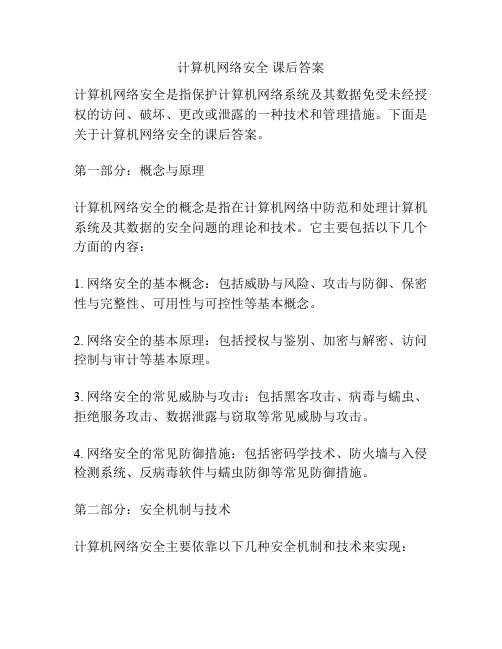 计算机网络安全 课后答案

计算机网络安全是指保护计算机网络系统及其数据免受未经授权的访问、破坏、更改或泄露的一种技术和管理措施。下面是关于计算机网络安全的课后答案。

第一部分：概念与原理

计算机网络安全的概念是指在计算机网络中防范和处理计算机系统及其数据的安全问题的理论和技术。它主要包括以下几个方面的内容：

1. 网络安全的基本概念：包括威胁与风险、攻击与防御、保密性与完整性、可用性与可控性等基本概念。

2. 网络安全的基本原理：包括授权与鉴别、加密与解密、访问控制与审计等基本原理。

3. 网络安全的常见威胁与攻击：包括黑客攻击、病毒与蠕虫、拒绝服务攻击、数据泄露与窃取等常见威胁与攻击。

4. 网络安全的常见防御措施：包括密码学技术、防火墙与入侵检测系统、反病毒软件与蠕虫防御等常见防御措施。

第二部分：安全机制与技术

计算机网络安全主要依靠以下几种安全机制和技术来实现：